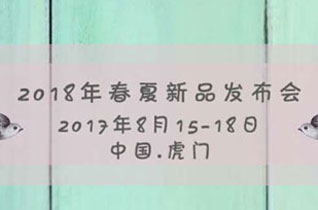 2018年春夏新品发布会
2017年8月15-18日
中国.虎门